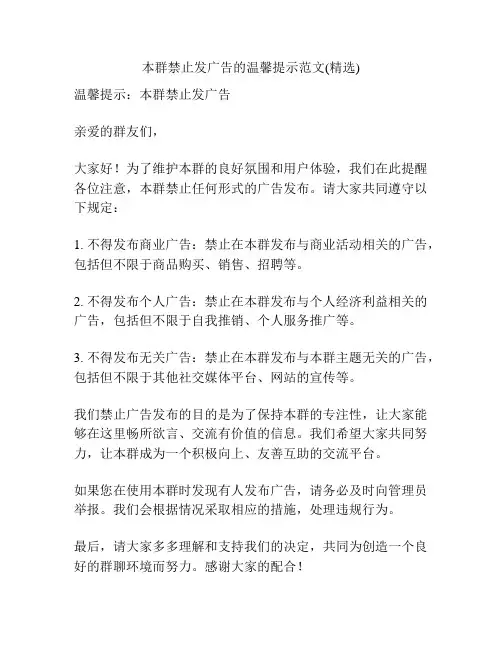 本群禁止发广告的温馨提示范文(精选)

温馨提示：本群禁止发广告

亲爱的群友们，

大家好！为了维护本群的良好氛围和用户体验，我们在此提醒各位注意，本群禁止任何形式的广告发布。请大家共同遵守以下规定：

1. 不得发布商业广告：禁止在本群发布与商业活动相关的广告，包括但不限于商品购买、销售、招聘等。

2. 不得发布个人广告：禁止在本群发布与个人经济利益相关的广告，包括但不限于自我推销、个人服务推广等。

3. 不得发布无关广告：禁止在本群发布与本群主题无关的广告，包括但不限于其他社交媒体平台、网站的宣传等。

我们禁止广告发布的目的是为了保持本群的专注性，让大家能够在这里畅所欲言、交流有价值的信息。我们希望大家共同努力，让本群成为一个积极向上、友善互助的交流平台。

如果您在使用本群时发现有人发布广告，请务必及时向管理员举报。我们会根据情况采取相应的措施，处理违规行为。

最后，请大家多多理解和支持我们的决定，共同为创造一个良好的群聊环境而努力。感谢大家的配合！